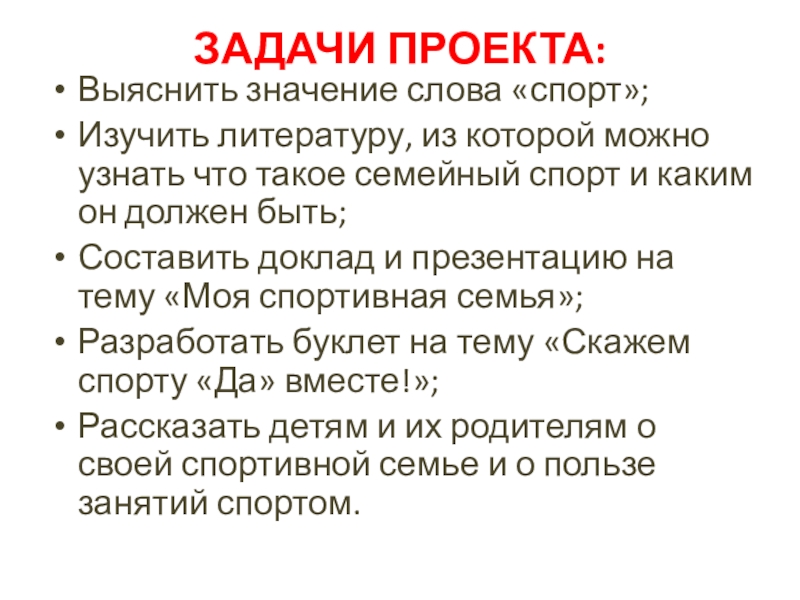 ЗАДАЧИ ПРОЕКТА:

• Выяснить значение слова «спорт»;
• Изучить литературу, из которой можно узнать что такое семейный спорт и каким он должен быть;
• Составить доклад и презентацию на тему «Моя спортивная семья»;
• Разработать буклет на тему «Скажем спорту «Да» вместе!»;
• Рассказать детям и их родителям о своей спортивной семье и о пользе занятий спортом.